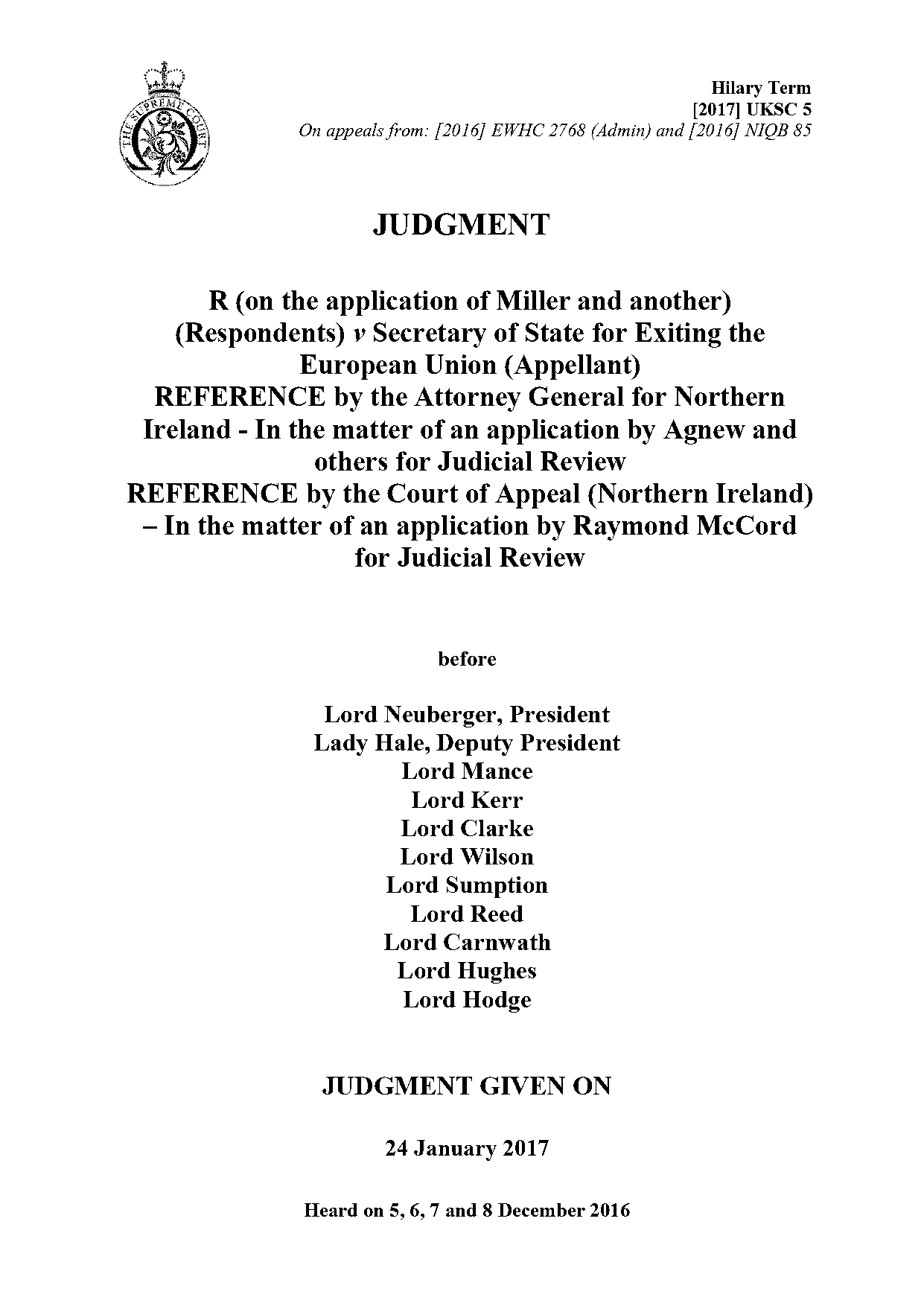 THE SUPREME COURT

Hilary Term
[2017] UKSC 5
On appeals from: [2016] EWHC 2768 (Admin) and [2016] NIQB 85

JUDGMENT

R (on the application of Miller and another) (Respondents) v Secretary of State for Exiting the European Union (Appellant)
REFERENCE by the Attorney General for Northern Ireland - In the matter of an application by Agnew and others for Judicial Review
REFERENCE by the Court of Appeal (Northern Ireland) – In the matter of an application by Raymond McCord for Judicial Review

before

Lord Neuberger, President
Lady Hale, Deputy President
Lord Mance
Lord Kerr
Lord Clarke
Lord Wilson
Lord Sumption
Lord Reed
Lord Carnwath
Lord Hughes
Lord Hodge

JUDGMENT GIVEN ON

24 January 2017

Heard on 5, 6, 7 and 8 December 2016